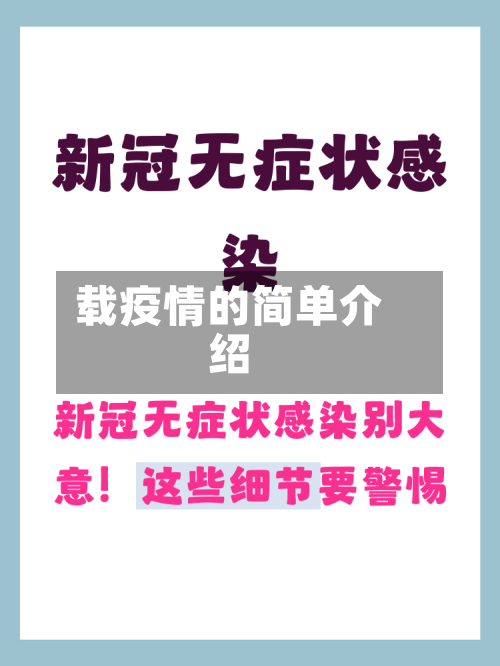 新冠无症状感染

载疫情的简单介绍

新冠无症状感染别大意！这些细节要警惕